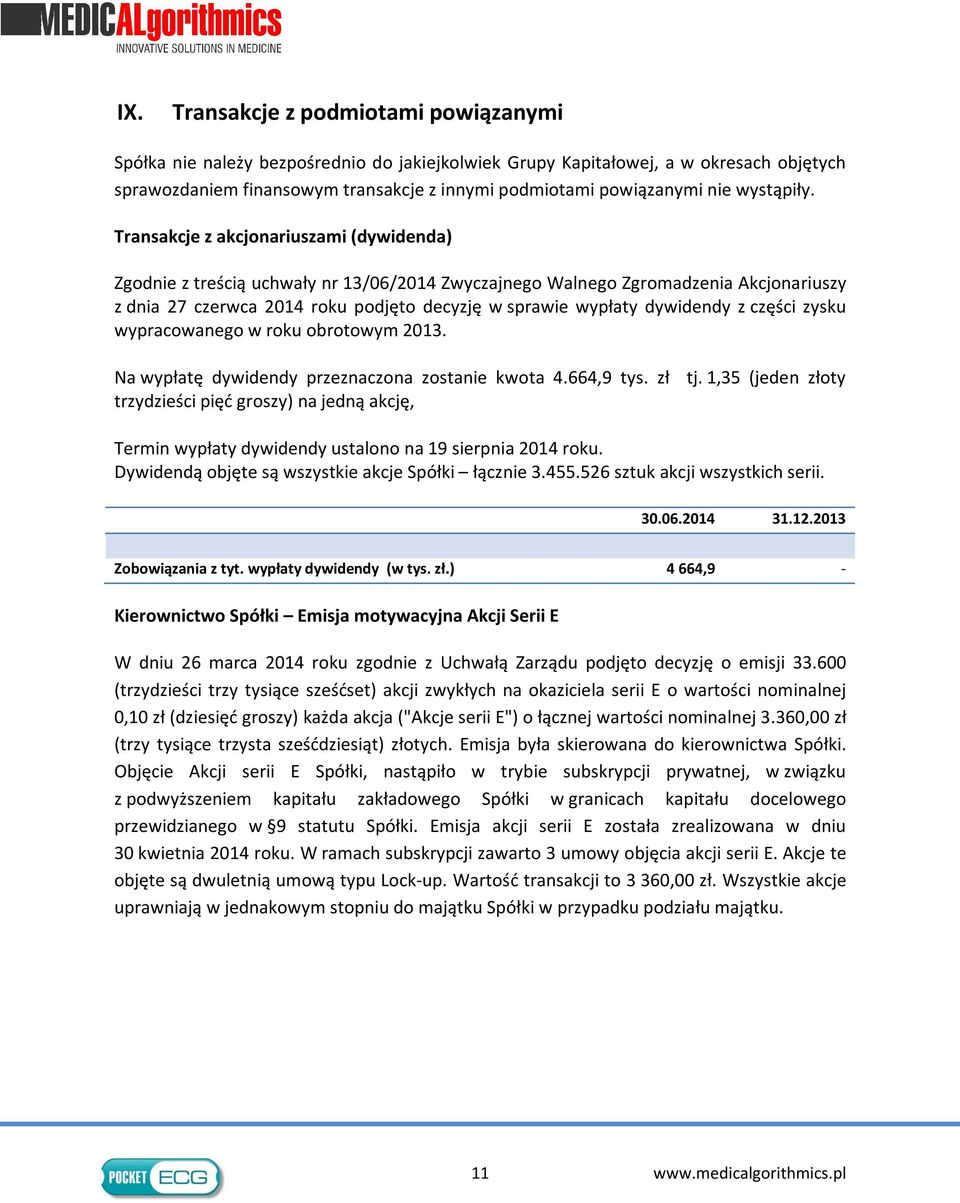 MEDICALgorithmics
INNOVATIVE SOLUTIONS IN MEDICINE

IX. Transakcje z podmiotami powiązanymi

Spółka nie należy bezpośrednio do jakiejkolwiek Grupy Kapitałowej, a w okresach objętych sprawozdaniem finansowym transakcje z innymi podmiotami powiązanymi nie wystąpiły.

Transakcje z akcjonariuszami (dywidenda)

Zgodnie z treścią uchwały nr 13/06/2014 Zwyczajnego Walnego Zgromadzenia Akcjonariuszy z dnia 27 czerwca 2014 roku podjęto decyzję w sprawie wypłaty dywidendy z części zysku wypracowanego w roku obrotowym 2013.

Na wypłatę dywidendy przeznaczona zostanie kwota 4.664,9 tys. zł tj. 1,35 (jeden złoty trzydzieści pięć groszy) na jedną akcję,

Termin wypłaty dywidendy ustalono na 19 sierpnia 2014 roku.
Dywidendą objęte są wszystkie akcje Spółki – łącznie 3.455.526 sztuk akcji wszystkich serii.

| | 30.06.2014 | 31.12.2013 |
|---|---|---|
| Zobowiązania z tyt. wypłaty dywidendy (w tys. zł.) | 4 664,9 | - |

Kierownictwo Spółki – Emisja motywacyjna Akcji Serii E

W dniu 26 marca 2014 roku zgodnie z Uchwałą Zarządu podjęto decyzję o emisji 33.600 (trzydzieści trzy tysiące sześćset) akcji zwykłych na okaziciela serii E o wartości nominalnej 0,10 zł (dziesięć groszy) każda akcja ("Akcje serii E") o łącznej wartości nominalnej 3.360,00 zł (trzy tysiące trzysta sześćdziesiąt) złotych. Emisja była skierowana do kierownictwa Spółki. Objęcie Akcji serii E Spółki, nastąpiło w trybie subskrypcji prywatnej, w związku z podwyższeniem kapitału zakładowego Spółki w granicach kapitału docelowego przewidzianego w § 9 statutu Spółki. Emisja akcji serii E została zrealizowana w dniu 30 kwietnia 2014 roku. W ramach subskrypcji zawarto 3 umowy objęcia akcji serii E. Akcje te objęte są dwuletnią umową typu Lock-up. Wartość transakcji to 3 360,00 zł. Wszystkie akcje uprawniają w jednakowym stopniu do majątku Spółki w przypadku podziału majątku.

POCKET ECG
11
www.medicalgorithmics.pl